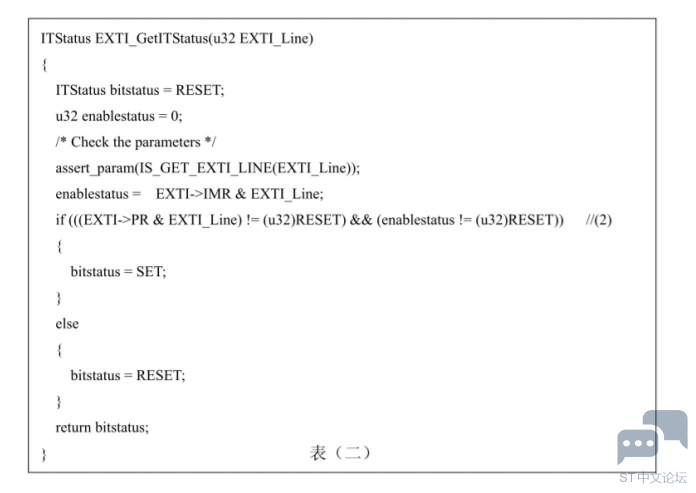 ITStatus EXTI_GetITStatus(u32 EXTI_Line)
{
ITStatus bitstatus = RESET;
u32 enablestatus = 0;
/* Check the parameters */
assert_param(IS_GET_EXTI_LINE(EXTI_Line));
enablestatus = EXTI->IMR & EXTI_Line;
if (((EXTI->PR & EXTI_Line) != (u32)RESET) && (enablestatus != (u32)RESET)) //(2)
{
bitstatus = SET;
}
else
{
bitstatus = RESET;
}
return bitstatus;
}

表（二）

ST中文论坛